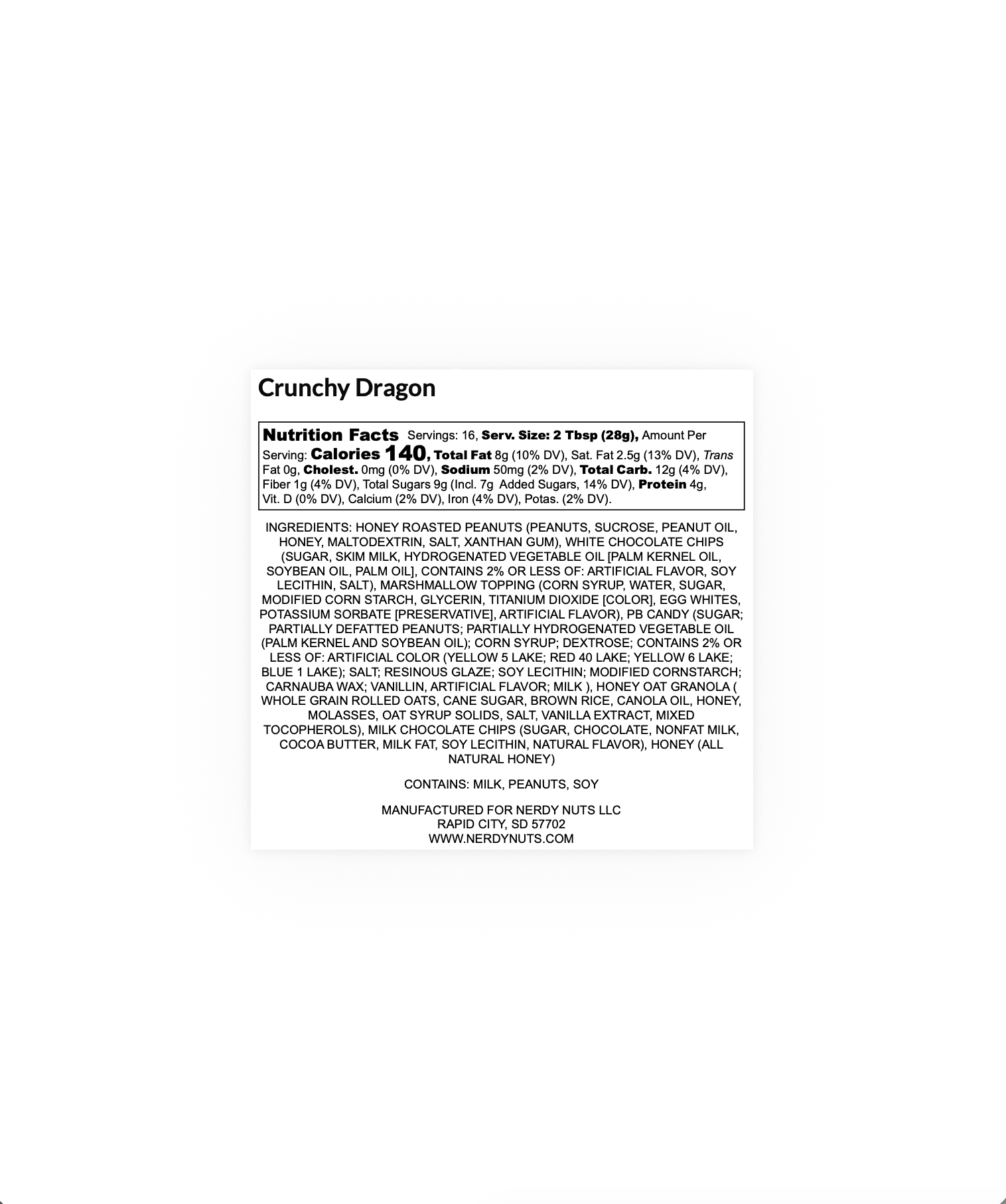 Crunchy Dragon

Nutrition Facts Servings: 16, Serv. Size: 2 Tbsp (28g), Amount Per Serving: Calories 140, Total Fat 8g (10% DV), Sat. Fat 2.5g (13% DV), Trans Fat 0g, Cholest. 0mg (0% DV), Sodium 50mg (2% DV), Total Carb. 12g (4% DV), Fiber 1g (4% DV), Total Sugars 9g (Incl. 7g Added Sugars, 14% DV), Protein 4g, Vit. D (0% DV), Calcium (2% DV), Iron (4% DV), Potas. (2% DV).

INGREDIENTS: HONEY ROASTED PEANUTS (PEANUTS, SUCROSE, PEANUT OIL, HONEY, MALTODEXTRIN, SALT, XANTHAN GUM), WHITE CHOCOLATE CHIPS (SUGAR, SKIM MILK, HYDROGENATED VEGETABLE OIL [PALM KERNEL OIL, SOYBEAN OIL, PALM OIL], CONTAINS 2% OR LESS OF: ARTIFICIAL FLAVOR, SOY LECITHIN, SALT), MARSHMALLOW TOPPING (CORN SYRUP, WATER, SUGAR, MODIFIED CORN STARCH, GLYCERIN, TITANIUM DIOXIDE [COLOR], EGG WHITES, POTASSIUM SORBATE [PRESERVATIVE], ARTIFICIAL FLAVOR), PB CANDY (SUGAR; PARTIALLY DEFATTED PEANUTS; PARTIALLY HYDROGENATED VEGETABLE OIL (PALM KERNEL AND SOYBEAN OIL); CORN SYRUP; DEXTROSE; CONTAINS 2% OR LESS OF: ARTIFICIAL COLOR (YELLOW 5 LAKE; RED 40 LAKE; YELLOW 6 LAKE; BLUE 1 LAKE); SALT; RESINOUS GLAZE; SOY LECITHIN; MODIFIED CORNSTARCH; CARNAUBA WAX; VANILLIN, ARTIFICIAL FLAVOR; MILK ), HONEY OAT GRANOLA ( WHOLE GRAIN ROLLED OATS, CANE SUGAR, BROWN RICE, CANOLA OIL, HONEY, MOLASSES, OAT SYRUP SOLIDS, SALT, VANILLA EXTRACT, MIXED TOCOPHEROLS), MILK CHOCOLATE CHIPS (SUGAR, CHOCOLATE, NONFAT MILK, COCOA BUTTER, MILK FAT, SOY LECITHIN, NATURAL FLAVOR), HONEY (ALL NATURAL HONEY)

CONTAINS: MILK, PEANUTS, SOY

MANUFACTURED FOR NERDY NUTS LLC
RAPID CITY, SD 57702
WWW.NERDYNUTS.COM